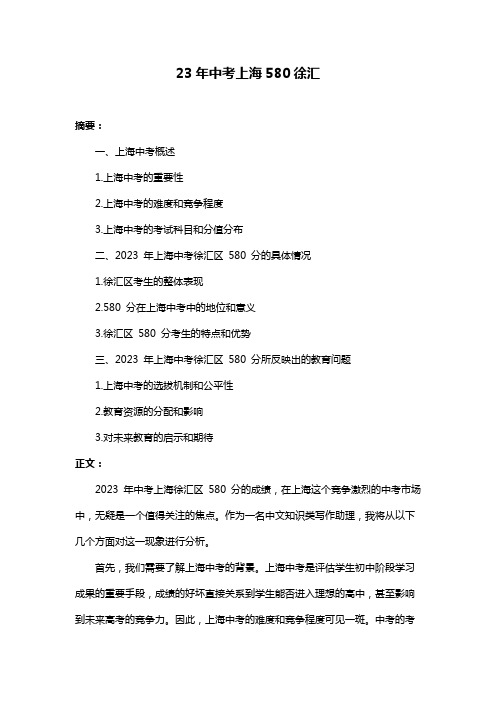 23 年中考上海 580 徐汇

摘要：

一、上海中考概述

1.上海中考的重要性

2.上海中考的难度和竞争程度

3.上海中考的考试科目和分值分布

二、2023 年上海中考徐汇区 580 分的具体情况

1.徐汇区考生的整体表现

2.580 分在上海中考中的地位和意义

3.徐汇区 580 分考生的特点和优势

三、2023 年上海中考徐汇区 580 分所反映出的教育问题

1.上海中考的选拔机制和公平性

2.教育资源的分配和影响

3.对未来教育的启示和期待

正文：

2023 年中考上海徐汇区 580 分的成绩，在上海这个竞争激烈的中考市场中，无疑是一个值得关注的焦点。作为一名中文知识类写作助理，我将从以下几个方面对这一现象进行分析。

首先，我们需要了解上海中考的背景。上海中考是评估学生初中阶段学习成果的重要手段，成绩的好坏直接关系到学生能否进入理想的高中，甚至影响到未来高考的竞争力。因此，上海中考的难度和竞争程度可见一斑。中考的考